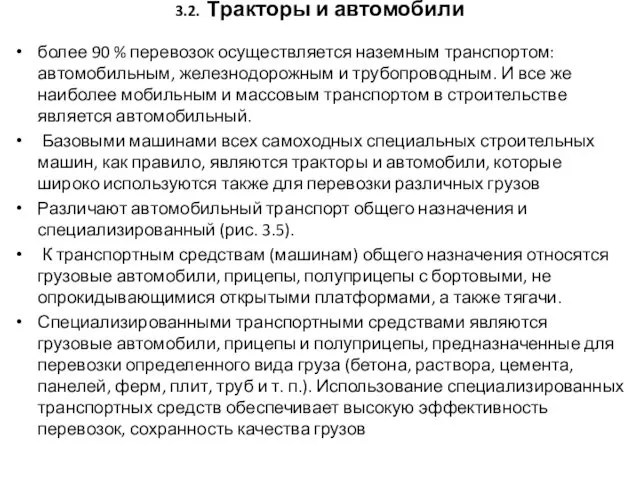 3.2. Тракторы и автомобили

• более 90 % перевозок осуществляется наземным транспортом: автомобильным, железнодорожным и трубопроводным. И все же наиболее мобильным и массовым транспортом в строительстве является автомобильный.

• Базовыми машинами всех самоходных специальных строительных машин, как правило, являются тракторы и автомобили, которые широко используются также для перевозки различных грузов

• Различают автомобильный транспорт общего назначения и специализированный (рис. 3.5).

• К транспортным средствам (машинам) общего назначения относятся грузовые автомобили, прицепы, полуприцепы с бортовыми, не опрокидывающимися открытыми платформами, а также тягачи.

• Специализированными транспортными средствами являются грузовые автомобили, прицепы и полуприцепы, предназначенные для перевозки определенного вида груза (бетона, раствора, цемента, панелей, ферм, плит, труб и т. п.). Использование специализированных транспортных средств обеспечивает высокую эффективность перевозок, сохранность качества грузов